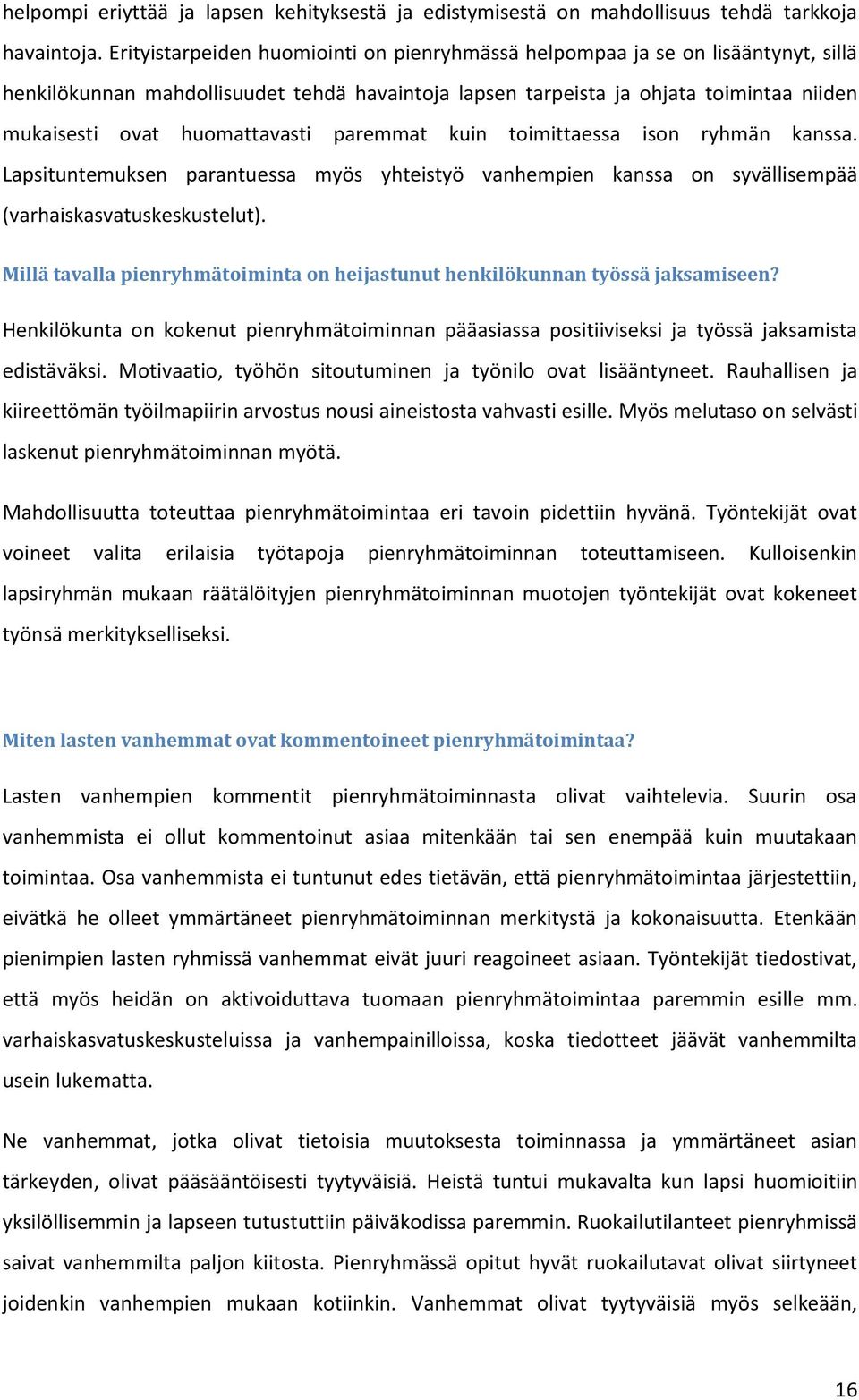 helpompi eriyttää ja lapsen kehityksestä ja edistymisestä on mahdollisuus tehdä tarkkoja havaintoja. Erityistarpeiden huomiointi on pienryhmässä helpompaa ja se on lisääntynyt, sillä henkilökunnan mahdollisuudet tehdä havaintoja lapsen tarpeista ja ohjata toimintaa niiden mukaisesti ovat huomattavasti paremmat kuin toimittaessa ison ryhmän kanssa. Lapsituntemuksen parantuessa myös yhteistyö vanhempien kanssa on syvällisempää (varhaiskasvatuskeskustelut).

Millä tavalla pienryhmätoiminta on heijastunut henkilökunnan työssä jaksamiseen?

Henkilökunta on kokenut pienryhmätoiminnan pääasiassa positiiviseksi ja työssä jaksamista edistäväksi. Motivaatio, työhön sitoutuminen ja työnilo ovat lisääntyneet. Rauhallisen ja kiireettömän työilmapiirin arvostus nousi aineistosta vahvasti esille. Myös melutaso on selvästi laskenut pienryhmätoiminnan myötä.

Mahdollisuutta toteuttaa pienryhmätoimintaa eri tavoin pidettiin hyvänä. Työntekijät ovat voineet valita erilaisia työtapoja pienryhmätoiminnan toteuttamiseen. Kulloisenkin lapsiryhmän mukaan räätälöityjen pienryhmätoiminnan muotojen työntekijät ovat kokeneet työnsä merkitykselliseksi.

Miten lasten vanhemmat ovat kommentoineet pienryhmätoimintaa?

Lasten vanhempien kommentit pienryhmätoiminnasta olivat vaihtelevia. Suurin osa vanhemmista ei ollut kommentoinut asiaa mitenkään tai sen enempää kuin muutakaan toimintaa. Osa vanhemmista ei tuntunut edes tietävän, että pienryhmätoimintaa järjestettiin, eivätkä he olleet ymmärtäneet pienryhmätoiminnan merkitystä ja kokonaisuutta. Etenkään pienimpien lasten ryhmissä vanhemmat eivät juuri reagoineet asiaan. Työntekijät tiedostivat, että myös heidän on aktivoiduttava tuomaan pienryhmätoimintaa paremmin esille mm. varhaiskasvatuskeskusteluissa ja vanhempainilloissa, koska tiedotteet jäävät vanhemmilta usein lukematta.

Ne vanhemmat, jotka olivat tietoisia muutoksesta toiminnassa ja ymmärtäneet asian tärkeyden, olivat pääsääntöisesti tyytyväisiä. Heistä tuntui mukavalta kun lapsi huomioitiin yksilöllisemmin ja lapseen tutustuttiin päiväkodissa paremmin. Ruokailutilanteet pienryhmissä saivat vanhemmilta paljon kiitosta. Pienryhmässä opitut hyvät ruokailutavat olivat siirtyneet joidenkin vanhempien mukaan kotiinkin. Vanhemmat olivat tyytyväisiä myös selkeään,

16